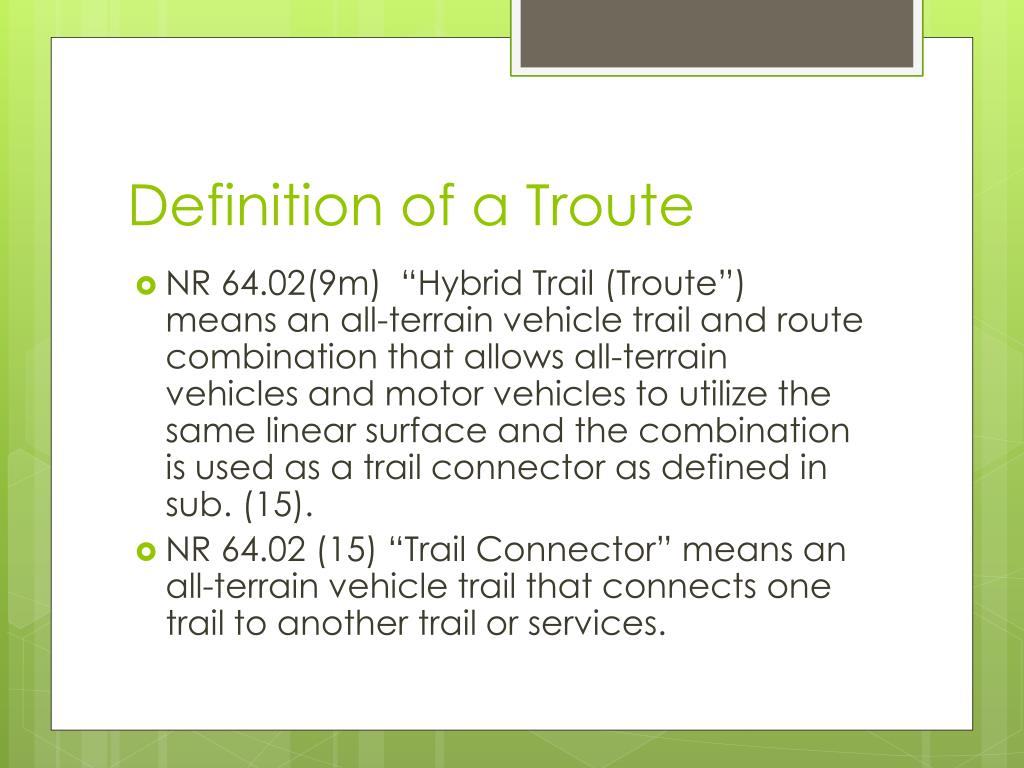 Definition of a Troute

NR 64.02(9m) “Hybrid Trail (Troute”) means an all-terrain vehicle trail and route combination that allows all-terrain vehicles and motor vehicles to utilize the same linear surface and the combination is used as a trail connector as defined in sub. (15).

NR 64.02 (15) “Trail Connector” means an all-terrain vehicle trail that connects one trail to another trail or services.